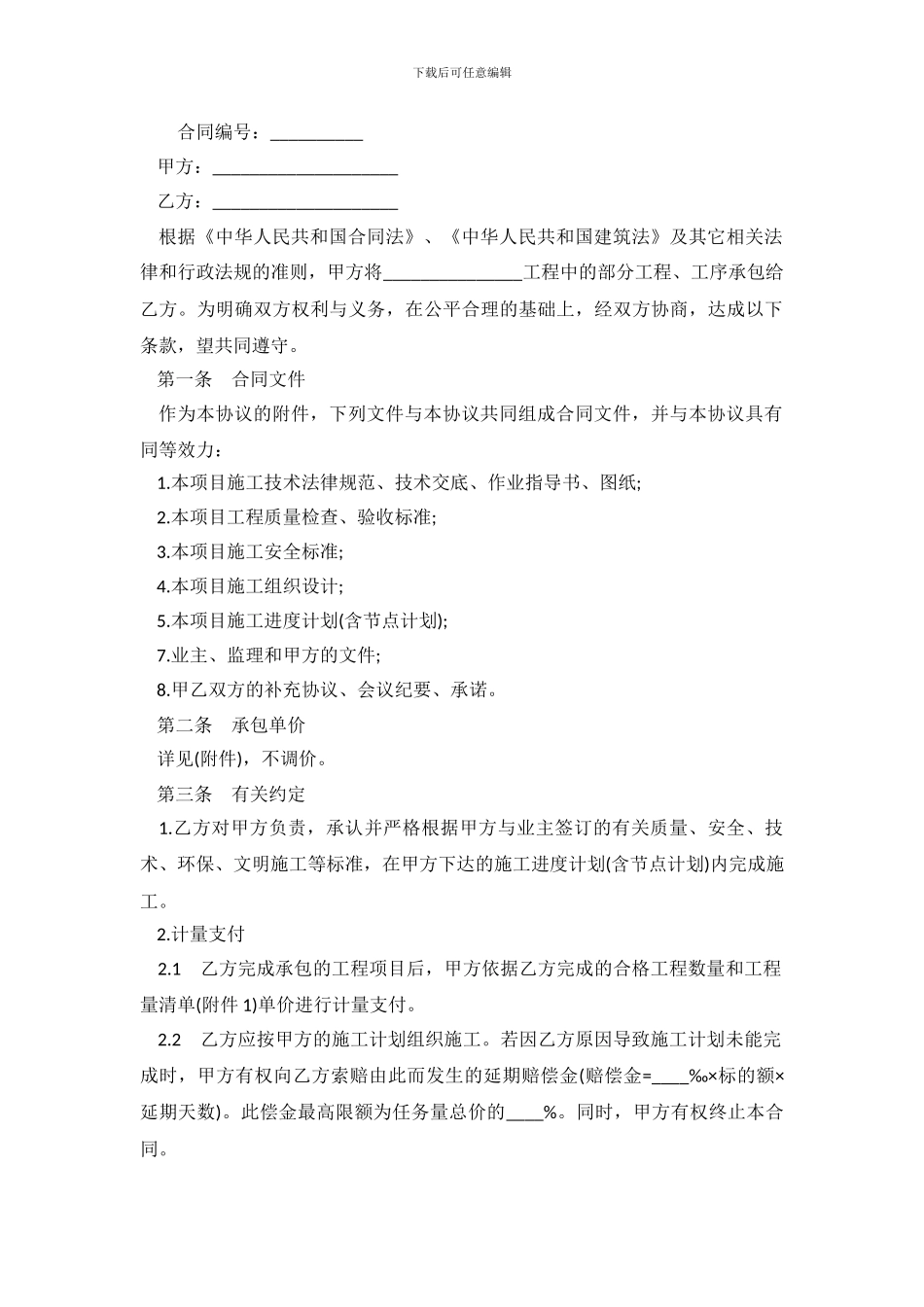 下载后可任意编辑

合同编号：__________

甲方：____________________

乙方：____________________

根据《中华人民共和国合同法》、《中华人民共和国建筑法》及其它相关法律和行政法规的准则，甲方将_______________工程中的部分工程、工序承包给乙方。为明确双方权利与义务，在公平合理的基础上，经双方协商，达成以下条款，望共同遵守。

第一条　合同文件

作为本协议的附件，下列文件与本协议共同组成合同文件，并与本协议具有同等效力：

1.本项目施工技术法律规范、技术交底、作业指导书、图纸;

2.本项目工程质量检查、验收标准;

3.本项目施工安全标准;

4.本项目施工组织设计;

5.本项目施工进度计划(含节点计划);

7.业主、监理和甲方的文件;

8.甲乙双方的补充协议、会议纪要、承诺。

第二条　承包单价

详见(附件)，不调价。

第三条　有关约定

1.乙方对甲方负责，承认并严格根据甲方与业主签订的有关质量、安全、技术、环保、文明施工等标准，在甲方下达的施工进度计划(含节点计划)内完成施工。

2.计量支付

2.1　乙方完成承包的工程项目后，甲方依据乙方完成的合格工程数量和工程量清单(附件 1)单价进行计量支付。

2.2　乙方应按甲方的施工计划组织施工。若因乙方原因导致施工计划未能完成时，甲方有权向乙方索赔由此而发生的延期赔偿金(赔偿金=____‰×标的额×延期天数)。此偿金最高限额为任务量总价的____%。同时，甲方有权终止本合同。